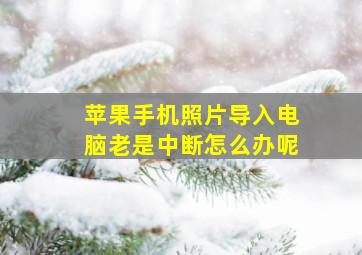 苹果手机照片导入电脑老是中断怎么办呢